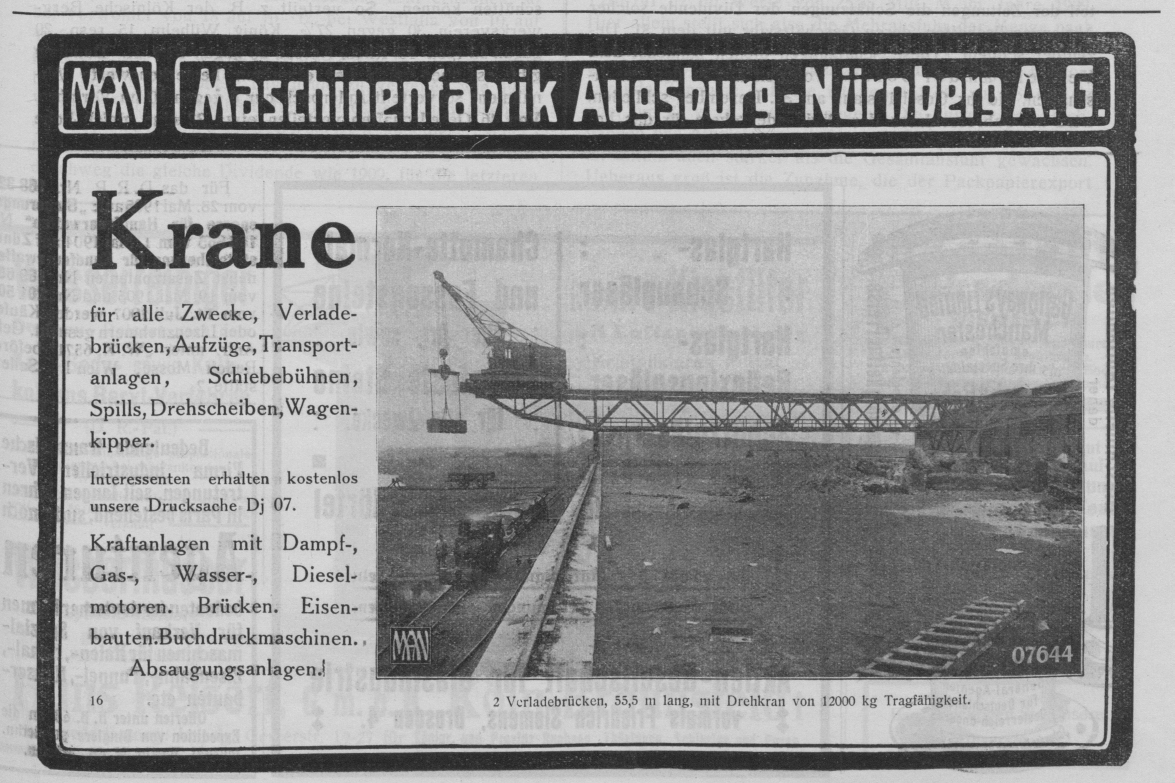 MAN Maschinenfabrik Augsburg-Nürnberg A. G.

Krane

für alle Zwecke, Verladebrücken, Aufzüge, Transportanlagen, Schiebebühnen, Spills, Drehscheiben, Wagenkipper.

Interessenten erhalten kostenlos unsere Drucksache Dj 07.

Kraftanlagen mit Dampf-, Gas-, Wasser-, Dieselmotoren. Brücken. Eisenbauten. Buchdruckmaschinen. Absaugungsanlagen.

16

MAN

07644

2 Verladebrücken, 55,5 m lang, mit Drehkran von 12000 kg Tragfähigkeit.